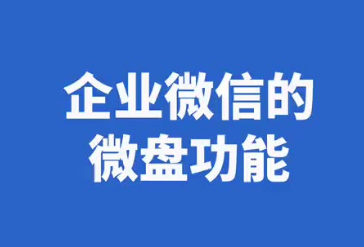 企业微信的
微盘功能